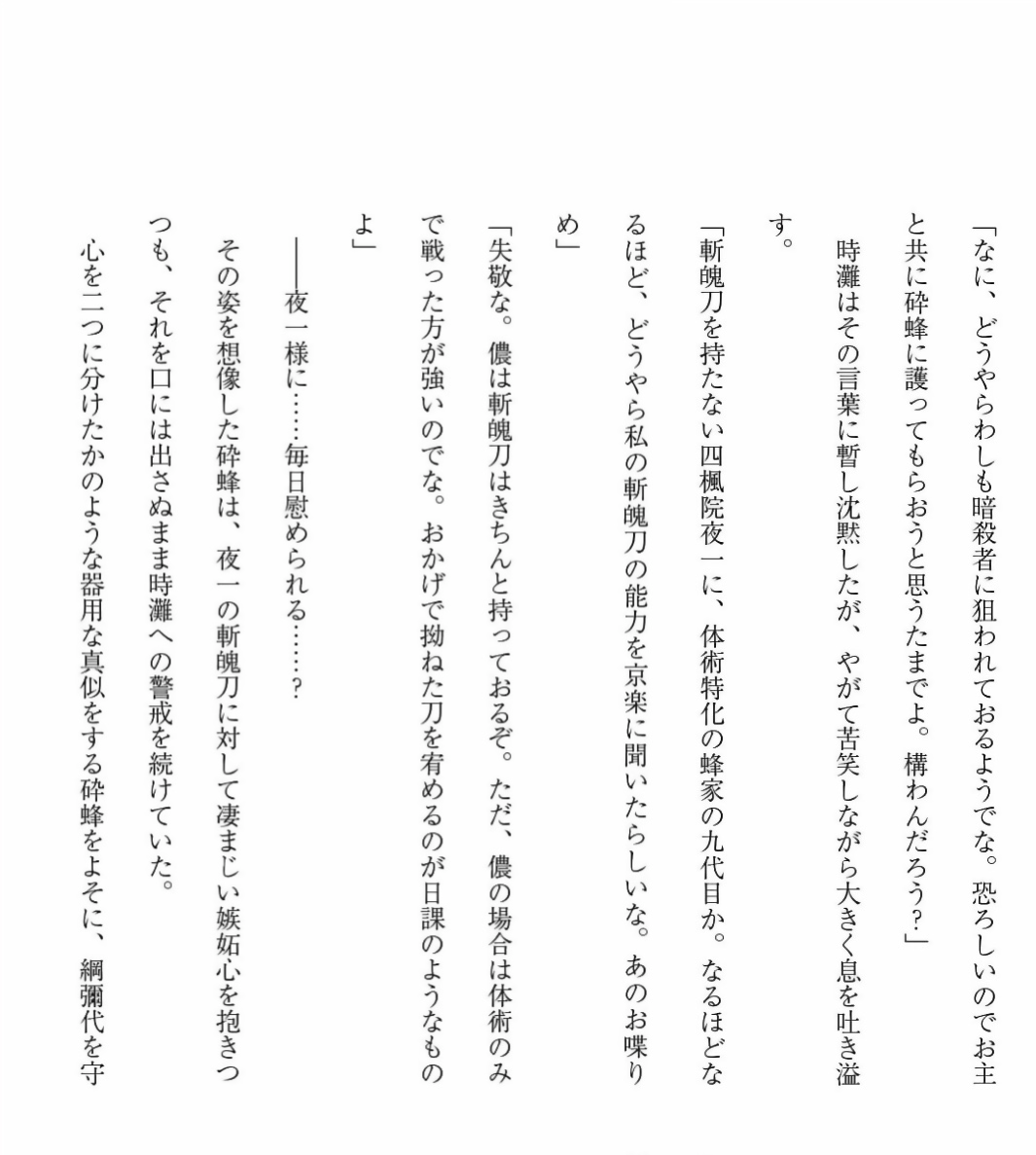 「なに、どうやらわしも暗殺者に狙われておるようでな。恐ろしいのでお主と共に砕蜂に護ってもらおうと思うたまでよ。構わんだろう?」

時灘はその言葉に暫し沈黙したが、やがて苦笑しながら大きく息を吐き溢す。

「斬魄刀を持たない四楓院夜一に、体術特化の蜂家の九代目か。なるほどなるほど、どうやら私の斬魄刀の能力を京楽に聞いたらしいな。あのお喋りめ」

「失敬な。儂は斬魄刀はきちんと持っておるぞ。ただ、儂の場合は体術のみで戦った方が強いのでな。おかげで拗ねた刀を宥めるのが日課のようなものよ」

——夜一様に……毎日慰められる……?

その姿を想像した砕蜂は、夜一の斬魄刀に対して凄まじい嫉妬心を抱きつつも、それを口には出さぬまま時灘への警戒を続けていた。

心を二つに分けたかのような器用な真似をする砕蜂をよそに、綱彌代を守